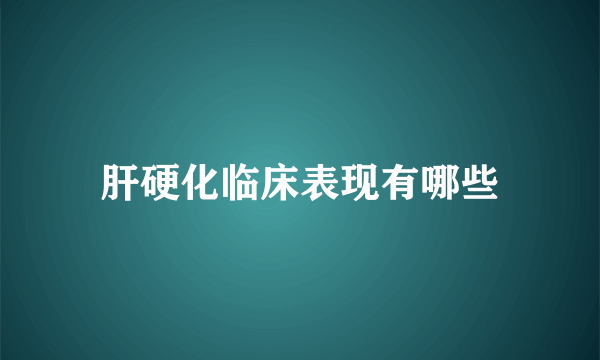 肝硬化临床表现有哪些